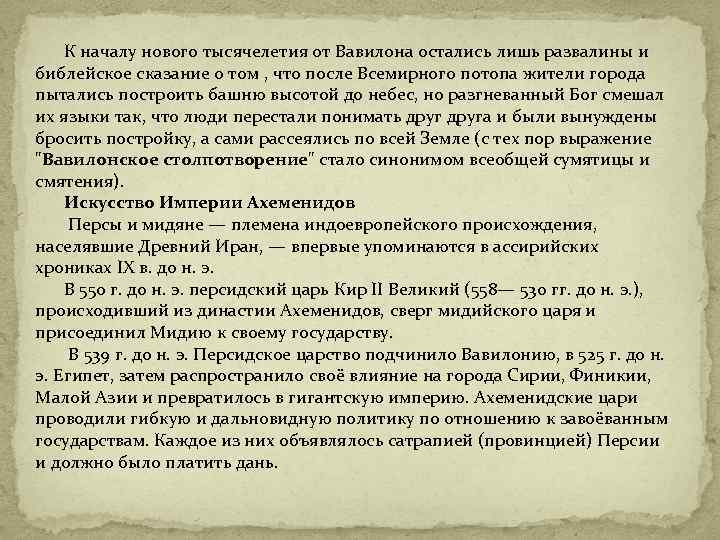 К началу нового тысячелетия от Вавилона остались лишь развалины и библейское сказание о том , что после Всемирного потопа жители города пытались построить башню высотой до небес, но разгневанный Бог смешал их языки так, что люди перестали понимать друг друга и были вынуждены бросить постройку, а сами рассеялись по всей Земле (с тех пор выражение "Вавилонское столпотворение" стало синонимом всеобщей сумятицы и смятения).

Искусство Империи Ахеменидов

Персы и мидяне — племена индоевропейского происхождения, населявшие Древний Иран, — впервые упоминаются в ассирийских хрониках IX в. до н. э.

В 550 г. до н. э. персидский царь Кир II Великий (558— 530 гг. до н. э.), происходивший из династии Ахеменидов, сверг мидийского царя и присоединил Мидию к своему государству.

В 539 г. до н. э. Персидское царство подчинило Вавилонию, в 525 г. до н. э. Египет, затем распространило своё влияние на города Сирии, Финикии, Малой Азии и превратилось в гигантскую империю. Ахеменидские цари проводили гибкую и дальновидную политику по отношению к завоёванным государствам. Каждое из них объявлялось сатрапией (провинцией) Персии и должно было платить дань.